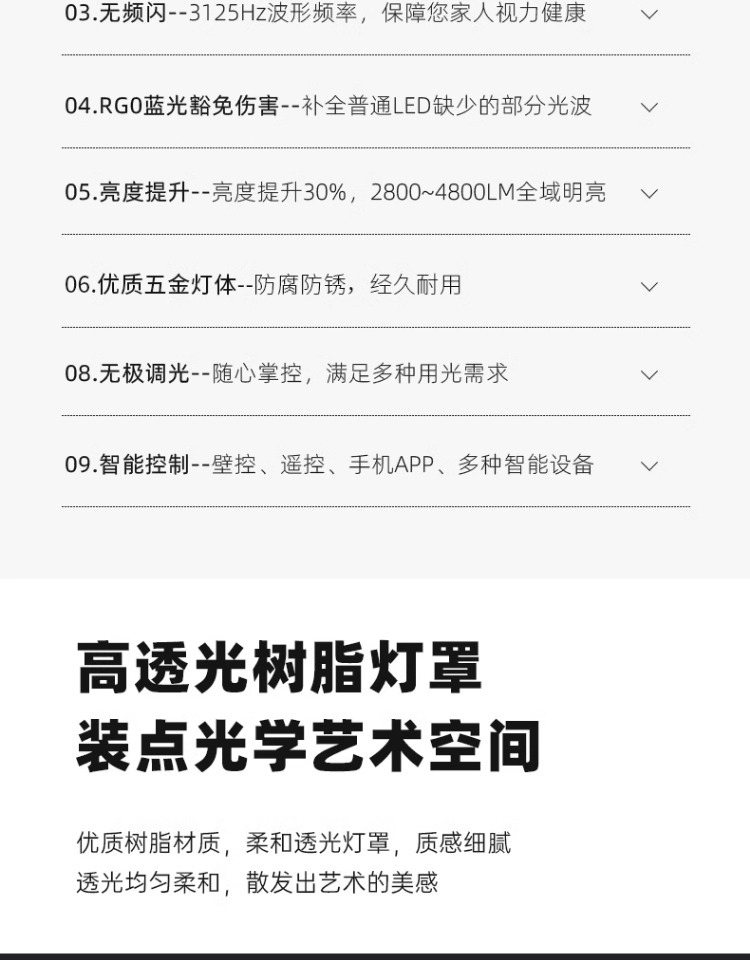 03.无频闪--3125Hz波形频率，保障您家人视力健康

04.RG0蓝光豁免伤害--补全普通LED缺少的部分光波

05.亮度提升--亮度提升30%，2800~4800LM全域明亮

06.优质五金灯体--防腐防锈，经久耐用

08.无极调光--随心掌控，满足多种用光需求

09.智能控制--壁控、遥控、手机APP、多种智能设备

高透光树脂灯罩
装点光学艺术空间

优质树脂材质，柔和透光灯罩，质感细腻
透光均匀柔和，散发出艺术的美感